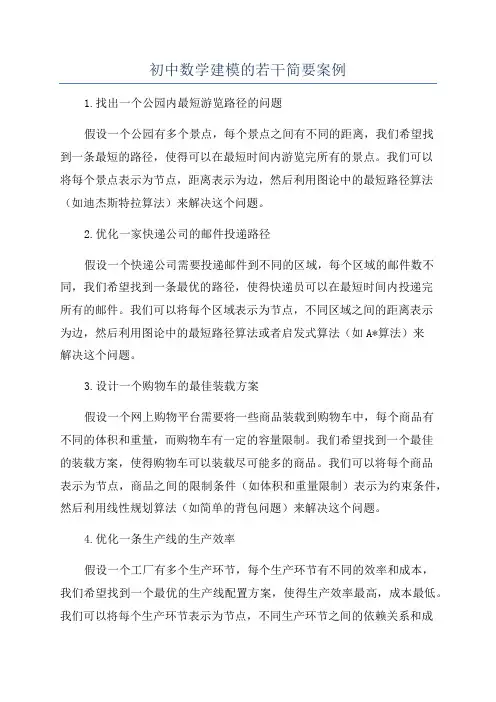 初中数学建模的若干简要案例

1.找出一个公园内最短游览路径的问题

假设一个公园有多个景点，每个景点之间有不同的距离，我们希望找到一条最短的路径，使得可以在最短时间内游览完所有的景点。我们可以将每个景点表示为节点，距离表示为边，然后利用图论中的最短路径算法（如迪杰斯特拉算法）来解决这个问题。

2.优化一家快递公司的邮件投递路径

假设一个快递公司需要投递邮件到不同的区域，每个区域的邮件数不同，我们希望找到一条最优的路径，使得快递员可以在最短时间内投递完所有的邮件。我们可以将每个区域表示为节点，不同区域之间的距离表示为边，然后利用图论中的最短路径算法或者启发式算法（如A*算法）来解决这个问题。

3.设计一个购物车的最佳装载方案

假设一个网上购物平台需要将一些商品装载到购物车中，每个商品有不同的体积和重量，而购物车有一定的容量限制。我们希望找到一个最佳的装载方案，使得购物车可以装载尽可能多的商品。我们可以将每个商品表示为节点，商品之间的限制条件（如体积和重量限制）表示为约束条件，然后利用线性规划算法（如简单的背包问题）来解决这个问题。

4.优化一条生产线的生产效率

假设一个工厂有多个生产环节，每个生产环节有不同的效率和成本，我们希望找到一个最优的生产线配置方案，使得生产效率最高，成本最低。我们可以将每个生产环节表示为节点，不同生产环节之间的依赖关系和成